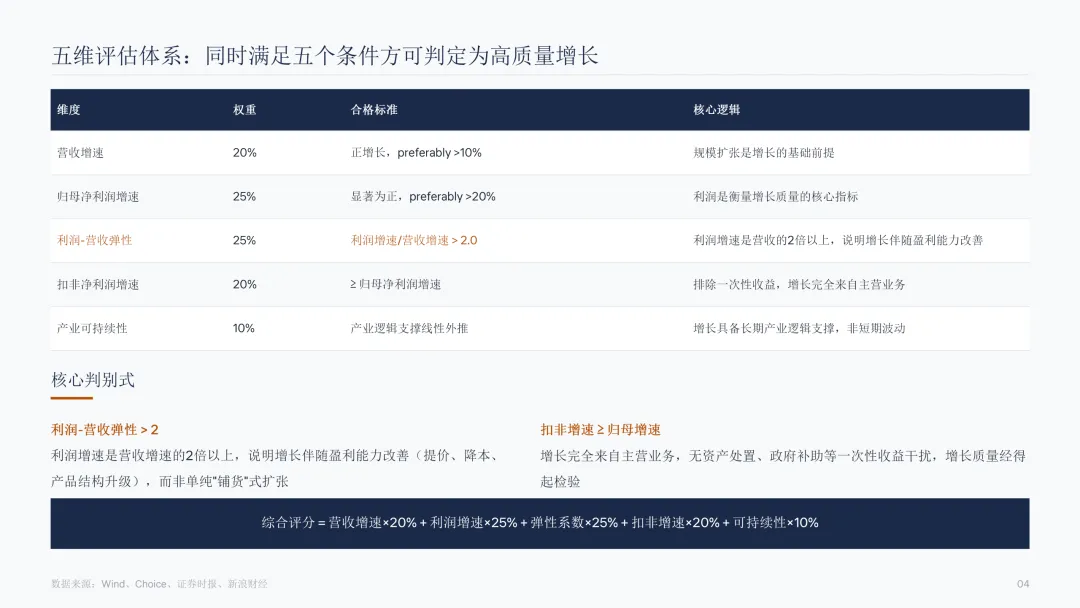 五维评估体系：同时满足五个条件方可判定为高质量增长

| 维度 | 权重 | 合格标准 | 核心逻辑 |
|---|---|---|---|
| 营收增速 | 20% | 正增长，preferably >10% | 规模扩张是增长的基础前提 |
| 归母净利润增速 | 25% | 显著为正，preferably >20% | 利润是衡量增长质量的核心指标 |
| 利润-营收弹性 | 25% | 利润增速/营收增速 > 2.0 | 利润增速是营收的2倍以上，说明增长伴随盈利能力改善 |
| 扣非净利润增速 | 20% | ≥ 归母净利润增速 | 排除一次性收益，增长完全来自主营业务 |
| 产业可持续性 | 10% | 产业逻辑支撑线性外推 | 增长具备长期产业逻辑支撑，非短期波动 |

核心判别式

利润-营收弹性 > 2

利润增速是营收增速的2倍以上，说明增长伴随盈利能力改善（提价、降本、产品结构升级），而非单纯“铺货”式扩张

扣非增速 ≥ 归母增速

增长完全来自主营业务，无资产处置、政府补助等一次性收益干扰，增长质量经得起检验

综合评分 = 营收增速×20% + 利润增速×25% + 弹性系数×25% + 扣非增速×20% + 可持续性×10%

数据来源：Wind、Choice、证券时报、新浪财经

04